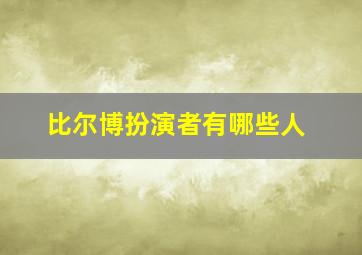 比尔博扮演者有哪些人